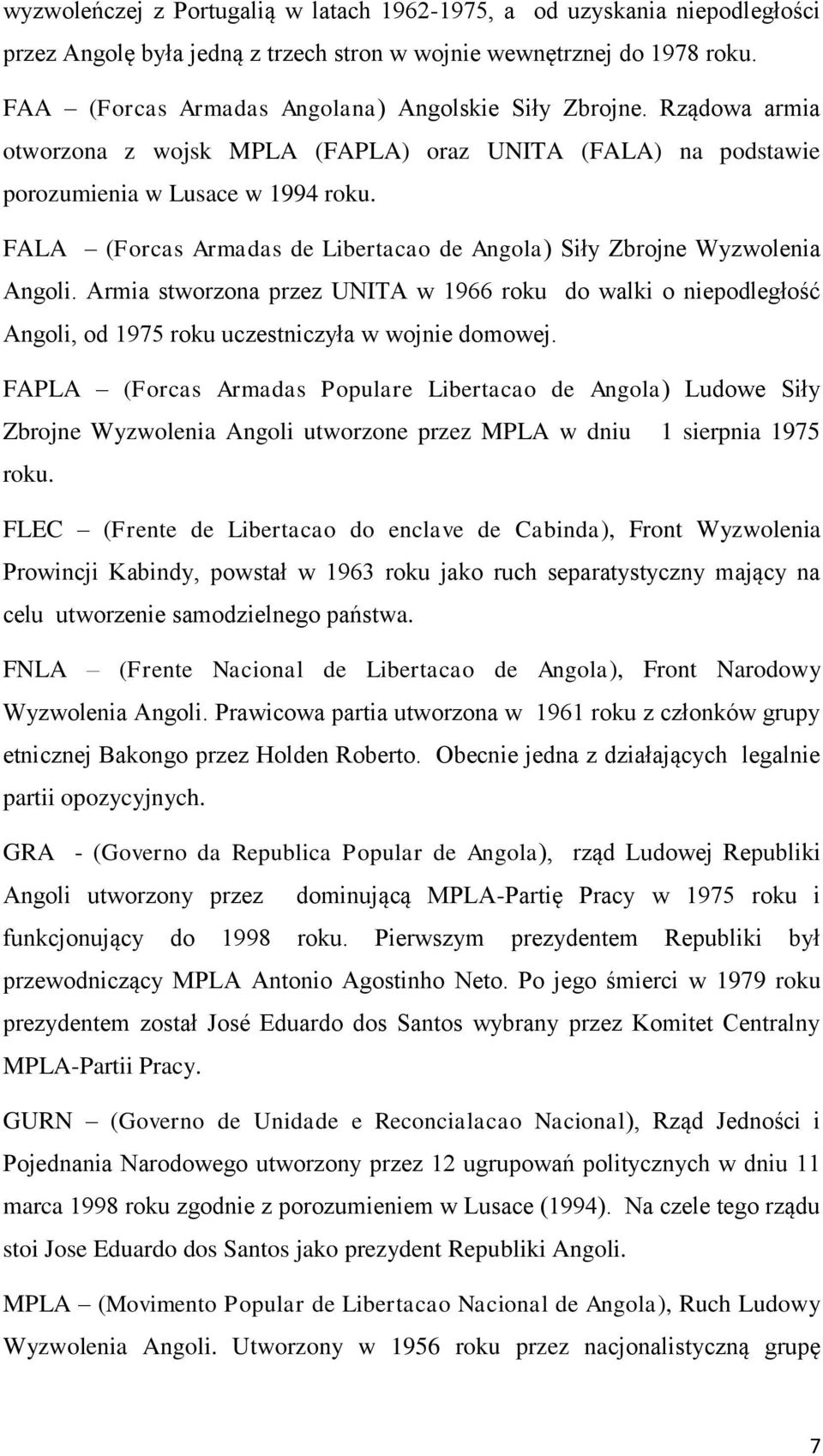 wyzwoleńczej z Portugalią w latach 1962-1975, a od uzyskania niepodległości przez Angolę była jedną z trzech stron w wojnie wewnętrznej do 1978 roku.

FAA – (Forcas Armadas Angolana) Angolskie Siły Zbrojne. Rządowa armia otworzona z wojsk MPLA (FAPLA) oraz UNITA (FALA) na podstawie porozumienia w Lusace w 1994 roku.

FALA – (Forcas Armadas de Libertacao de Angola) Siły Zbrojne Wyzwolenia Angoli. Armia stworzona przez UNITA w 1966 roku do walki o niepodległość Angoli, od 1975 roku uczestniczyła w wojnie domowej.

FAPLA – (Forcas Armadas Populare Libertacao de Angola) Ludowe Siły Zbrojne Wyzwolenia Angoli utworzone przez MPLA w dniu 1 sierpnia 1975 roku.

FLEC – (Frente de Libertacao do enclave de Cabinda), Front Wyzwolenia Prowincji Kabindy, powstał w 1963 roku jako ruch separatystyczny mający na celu utworzenie samodzielnego państwa.

FNLA – (Frente Nacional de Libertacao de Angola), Front Narodowy Wyzwolenia Angoli. Prawicowa partia utworzona w 1961 roku z członków grupy etnicznej Bakongo przez Holden Roberto. Obecnie jedna z działających legalnie partii opozycyjnych.

GRA - (Governo da Republica Popular de Angola), rząd Ludowej Republiki Angoli utworzony przez dominującą MPLA-Partię Pracy w 1975 roku i funkcjonujący do 1998 roku. Pierwszym prezydentem Republiki był przewodniczący MPLA Antonio Agostinho Neto. Po jego śmierci w 1979 roku prezydentem został José Eduardo dos Santos wybrany przez Komitet Centralny MPLA-Partii Pracy.

GURN – (Governo de Unidade e Reconcialacao Nacional), Rząd Jedności i Pojednania Narodowego utworzony przez 12 ugrupowań politycznych w dniu 11 marca 1998 roku zgodnie z porozumieniem w Lusace (1994). Na czele tego rządu stoi Jose Eduardo dos Santos jako prezydent Republiki Angoli.

MPLA – (Movimento Popular de Libertacao Nacional de Angola), Ruch Ludowy Wyzwolenia Angoli. Utworzony w 1956 roku przez nacjonalistyczną grupę

7